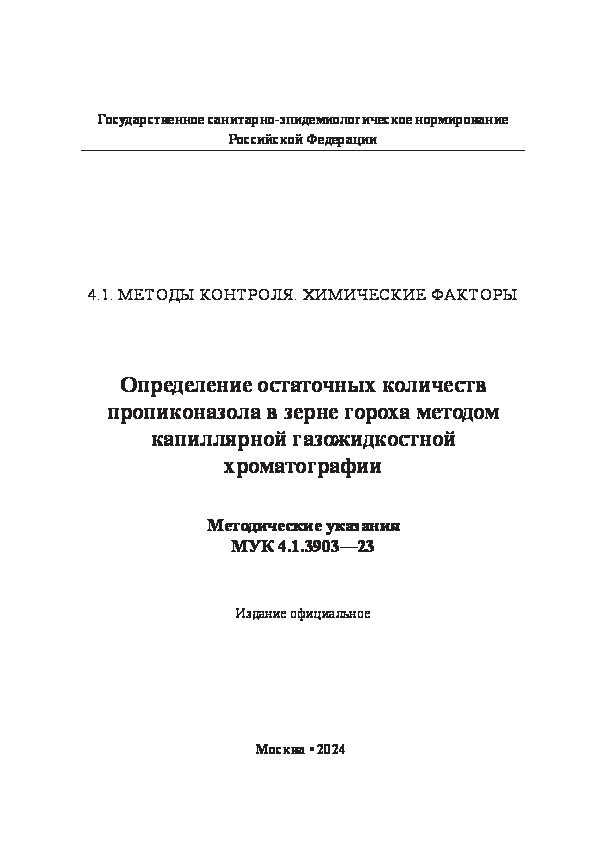 Государственное санитарно-эпидемиологическое нормирование Российской Федерации

4.1. МЕТОДЫ КОНТРОЛЯ. ХИМИЧЕСКИЕ ФАКТОРЫ

Определение остаточных количеств пропиконазола в зерне гороха методом капиллярной газожидкостной хроматографии

Методические указания
МУК 4.1.3903—23

Издание официальное

Москва • 2024